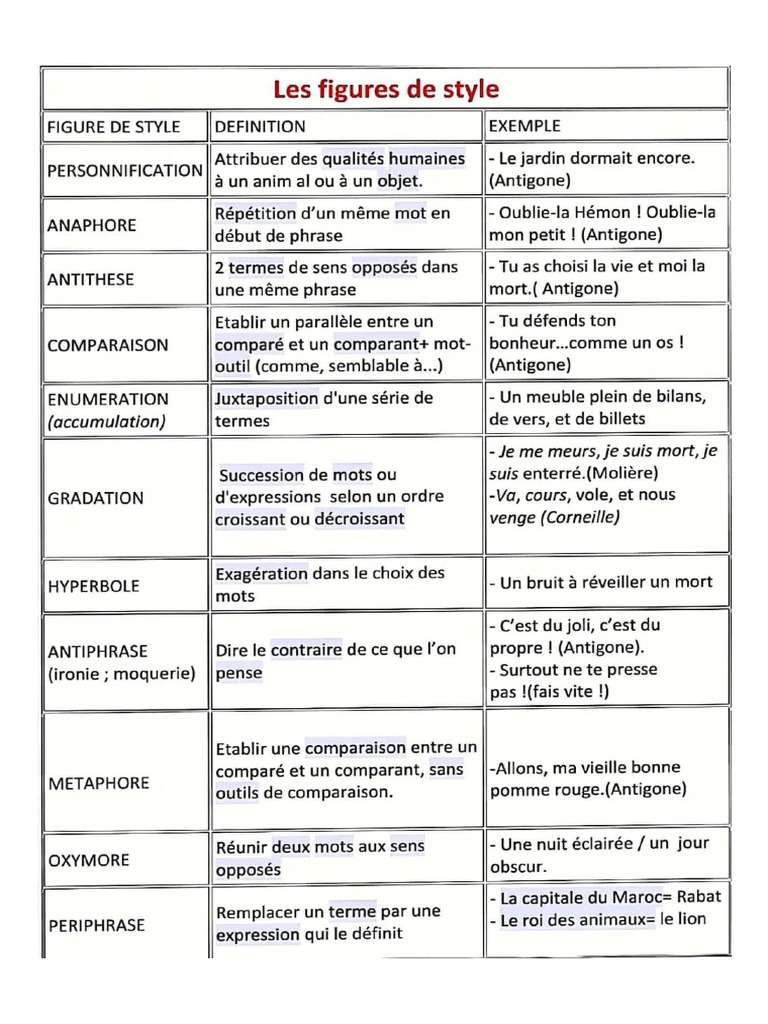 Les figures de style

| FIGURE DE STYLE | DEFINITION | EXEMPLE |
|---|---|---|
| PERSONNIFICATION | Attribuer des qualités humaines à un anim al ou à un objet. | - Le jardin dormait encore. (Antigone) |
| ANAPHORE | Répétition d'un même mot en début de phrase | - Oublie-la Hémon ! Oublie-la mon petit ! (Antigone) |
| ANTITHESE | 2 termes de sens opposés dans une même phrase | - Tu as choisi la vie et moi la mort.( Antigone) |
| COMPARAISON | Etablir un parallèle entre un comparé et un comparant+ mot-outil (comme, semblable à...) | - Tu défends ton bonheur...comme un os ! (Antigone) |
| ENUMERATION (accumulation) | Juxtaposition d'une série de termes | - Un meuble plein de bilans, de vers, et de billets |
| GRADATION | Succession de mots ou d'expressions selon un ordre croissant ou décroissant | - Je me meurs, je suis mort, je suis enterré.(Molière) -Va, cours, vole, et nous venge (Corneille) |
| HYPERBOLE | Exagération dans le choix des mots | - Un bruit à réveiller un mort |
| ANTIPHRASE (ironie ; moquerie) | Dire le contraire de ce que l'on pense | - C'est du joli, c'est du propre ! (Antigone). - Surtout ne te presse pas !(fais vite !) |
| METAPHORE | Etablir une comparaison entre un comparé et un comparant, sans outils de comparaison. | -Allons, ma vieille bonne pomme rouge.(Antigone) |
| OXYMORE | Réunir deux mots aux sens opposés | - Une nuit éclairée / un jour obscur. |
| PERIPHRASE | Remplacer un terme par une expression qui le définit | - La capitale du Maroc= Rabat - Le roi des animaux= le lion |